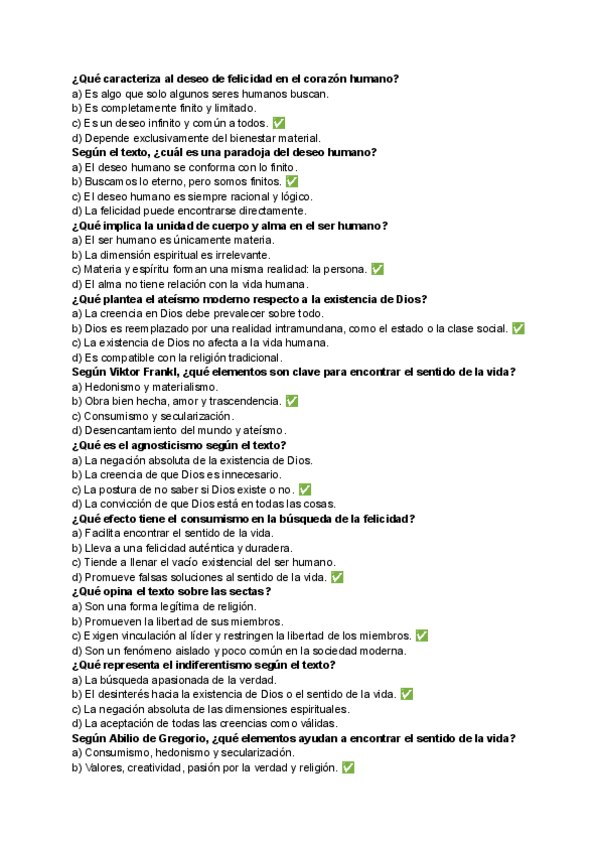 ¿Qué caracteriza al deseo de felicidad en el corazón humano?
a) Es algo que solo algunos seres humanos buscan.
b) Es completamente finito y limitado.
c) Es un deseo infinito y común a todos. ✅
d) Depende exclusivamente del bienestar material.
Según el texto, ¿cuál es una paradoja del deseo humano?
a) El deseo humano se conforma con lo finito.
b) Buscamos lo eterno, pero somos finitos. ✅
c) El deseo humano es siempre racional y lógico.
d) La felicidad puede encontrarse directamente.
¿Qué implica la unidad de cuerpo y alma en el ser humano?
a) El ser humano es únicamente materia.
b) La dimensión espiritual es irrelevante.
c) Materia y espíritu forman una misma realidad: la persona. ✅
d) El alma no tiene relación con la vida humana.
¿Qué plantea el ateísmo moderno respecto a la existencia de Dios?
a) La creencia en Dios debe prevalecer sobre todo.
b) Dios es reemplazado por una realidad intramundana, como el estado o la clase social. ✅
c) La existencia de Dios no afecta a la vida humana.
d) Es compatible con la religión tradicional.
Según Viktor Frankl, ¿qué elementos son clave para encontrar el sentido de la vida?
a) Hedonismo y materialismo.
b) Obra bien hecha, amor y trascendencia. ✅
c) Consumismo y secularización.
d) Desencantamiento del mundo y ateísmo.
¿Qué es el agnosticismo según el texto?
a) La negación absoluta de la existencia de Dios.
b) La creencia de que Dios es innecesario.
c) La postura de no saber si Dios existe o no. ✅
d) La convicción de que Dios está en todas las cosas.
¿Qué efecto tiene el consumismo en la búsqueda de la felicidad?
a) Facilita encontrar el sentido de la vida.
b) Lleva a una felicidad auténtica y duradera.
c) Tiende a llenar el vacío existencial del ser humano.
d) Promueve falsas soluciones al sentido de la vida. ✅
¿Qué opina el texto sobre las sectas?
a) Son una forma legítima de religión.
b) Promueven la libertad de sus miembros.
c) Exigen vinculación al líder y restringen la libertad de los miembros. ✅
d) Son un fenómeno aislado y poco común en la sociedad moderna.
¿Qué representa el indiferentismo según el texto?
a) La búsqueda apasionada de la verdad.
b) El desinterés hacia la existencia de Dios o el sentido de la vida. ✅
c) La negación absoluta de las dimensiones espirituales.
d) La aceptación de todas las creencias como válidas.
Según Abilio de Gregorio, ¿qué elementos ayudan a encontrar el sentido de la vida?
a) Consumismo, hedonismo y secularización.
b) Valores, creatividad, pasión por la verdad y religión. ✅